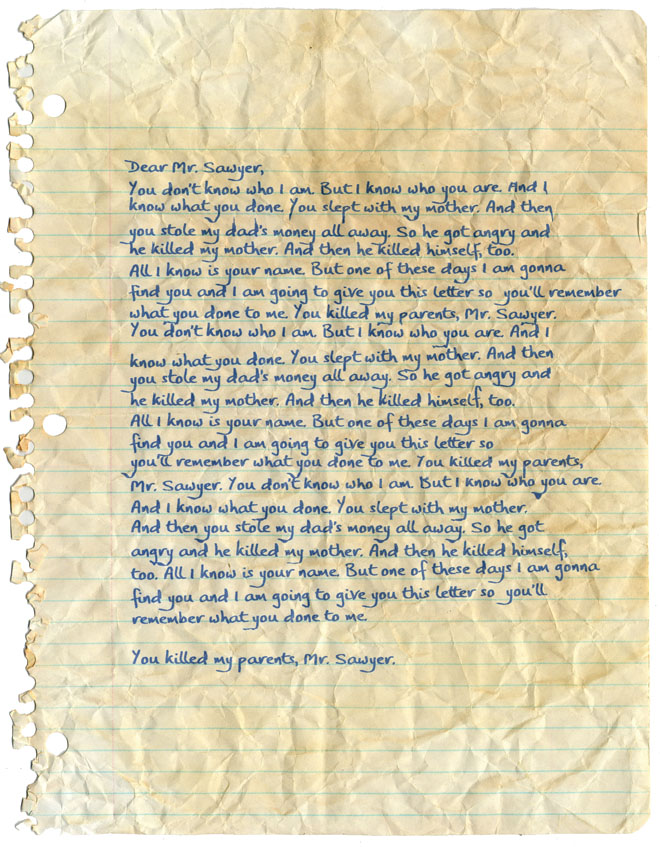 Dear Mr. Sawyer,

You don't know who I am. But I know who you are. And I know what you done. You slept with my mother. And then you stole my dad's money all away. So he got angry and he killed my mother. And then he killed himself, too. All I know is your name. But one of these days I am gonna find you and I am going to give you this letter so you'll remember what you done to me. You killed my parents, Mr. Sawyer. You don't know who I am. But I know who you are. And I know what you done. You slept with my mother. And then you stole my dad's money all away. So he got angry and he killed my mother. And then he killed himself, too. All I know is your name. But one of these days I am gonna find you and I am going to give you this letter so you'll remember what you done to me. You killed my parents, Mr. Sawyer. You don't know who I am. But I know who you are. And I know what you done. You slept with my mother. And then you stole my dad's money all away. So he got angry and he killed my mother. And then he killed himself, too. All I know is your name. But one of these days I am gonna find you and I am going to give you this letter so you'll remember what you done to me.

You killed my parents, Mr. Sawyer.